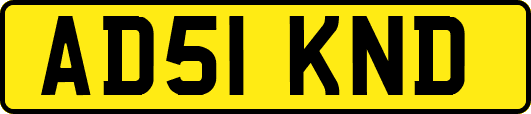 AD51 KND